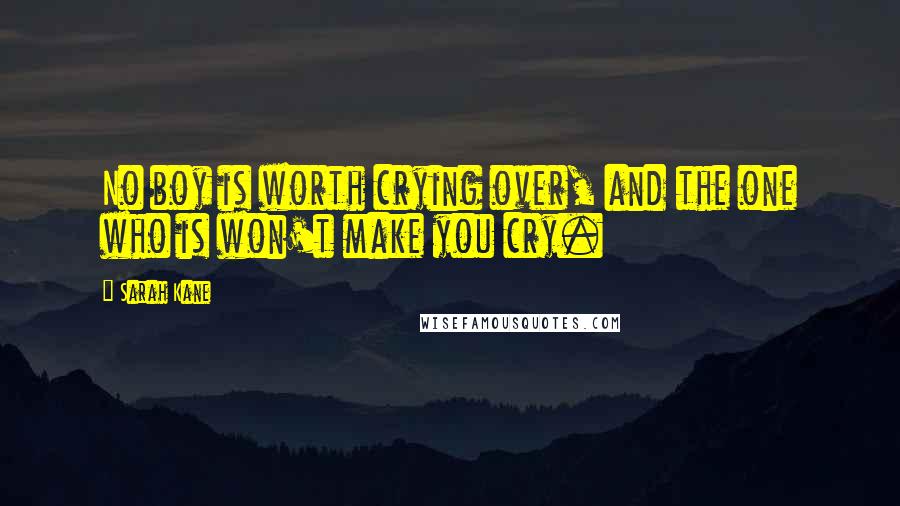 No boy is worth crying over, and the one who is won't make you cry.

Sarah Kane

WISEFAMOUSQUOTES.COM